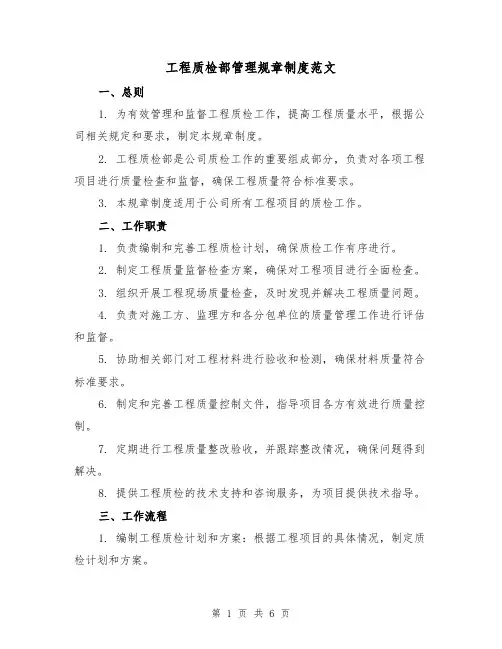 工程质检部管理规章制度范文

一、总则

1. 为有效管理和监督工程质检工作，提高工程质量水平，根据公司相关规定和要求，制定本规章制度。

2. 工程质检部是公司质检工作的重要组成部分，负责对各项工程项目进行质量检查和监督，确保工程质量符合标准要求。

3. 本规章制度适用于公司所有工程项目的质检工作。

二、工作职责

1. 负责编制和完善工程质检计划，确保质检工作有序进行。

2. 制定工程质量监督检查方案，确保对工程项目进行全面检查。

3. 组织开展工程现场质量检查，及时发现并解决工程质量问题。

4. 负责对施工方、监理方和各分包单位的质量管理工作进行评估和监督。

5. 协助相关部门对工程材料进行验收和检测，确保材料质量符合标准要求。

6. 制定和完善工程质量控制文件，指导项目各方有效进行质量控制。

7. 定期进行工程质量整改验收，并跟踪整改情况，确保问题得到解决。

8. 提供工程质检的技术支持和咨询服务，为项目提供技术指导。

三、工作流程

1. 编制工程质检计划和方案：根据工程项目的具体情况，制定质检计划和方案。

第 1 页 共 6 页